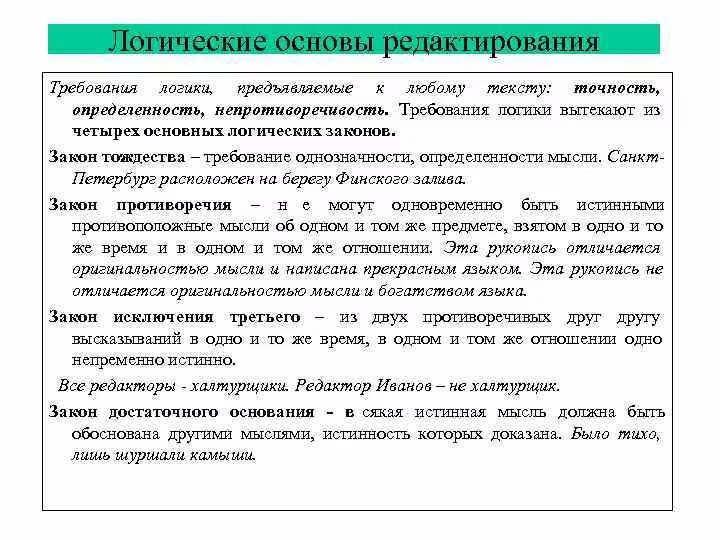 Логические основы редактирования

Требования логики, предъявляемые к любому тексту: точность, определенность, непротиворечивость. Требования логики вытекают из четырех основных логических законов.

Закон тождества – требование однозначности, определенности мысли. Санкт-Петербург расположен на берегу Финского залива.

Закон противоречия – н е могут одновременно быть истинными противоположные мысли об одном и том же предмете, взятом в одно и то же время и в одном и том же отношении. Эта рукопись отличается оригинальностью мысли и написана прекрасным языком. Эта рукопись не отличается оригинальностью мысли и богатством языка.

Закон исключения третьего – из двух противоречивых друг другу высказываний в одно и то же время, в одном и том же отношении одно непременно истинно.

Все редакторы - халтурщики. Редактор Иванов – не халтурщик.

Закон достаточного основания - в сякая истинная мысль должна быть обоснована другими мыслями, истинность которых доказана. Было тихо, лишь шуршали камыши.